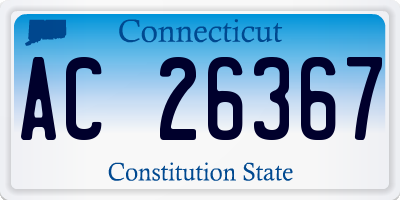 Connecticut

AC 26367

Constitution State